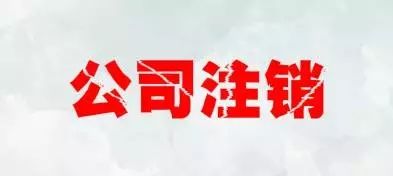 公司注销